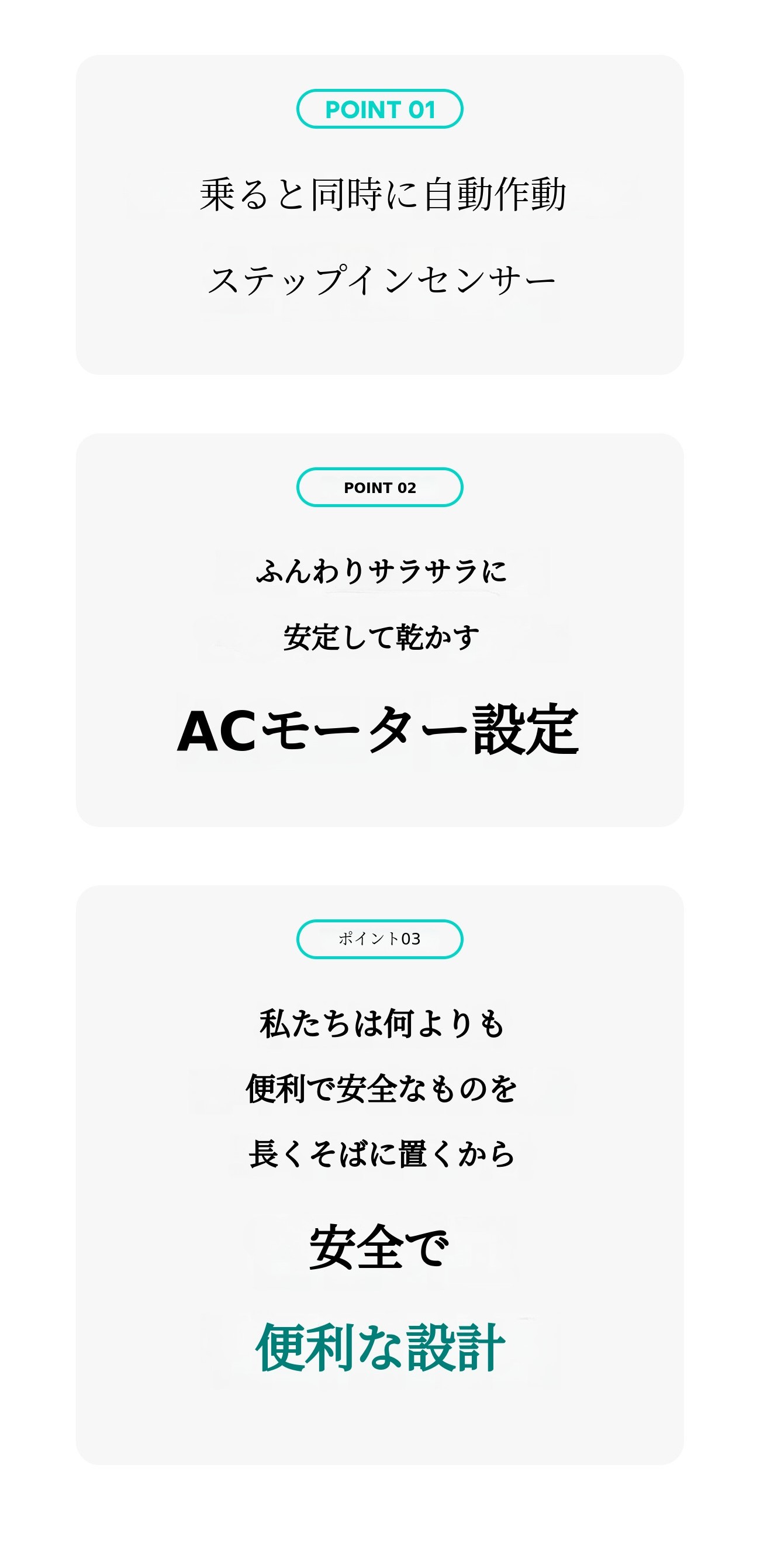 POINT 01

乗ると同時に自動作動

ステップインセンサー

POINT 02

ふんわりサラサラに

安定して乾かす

ACモーター設定

ポイント03

私たちは何よりも

便利で安全なものを

長くそばに置くから

安全で

便利な設計